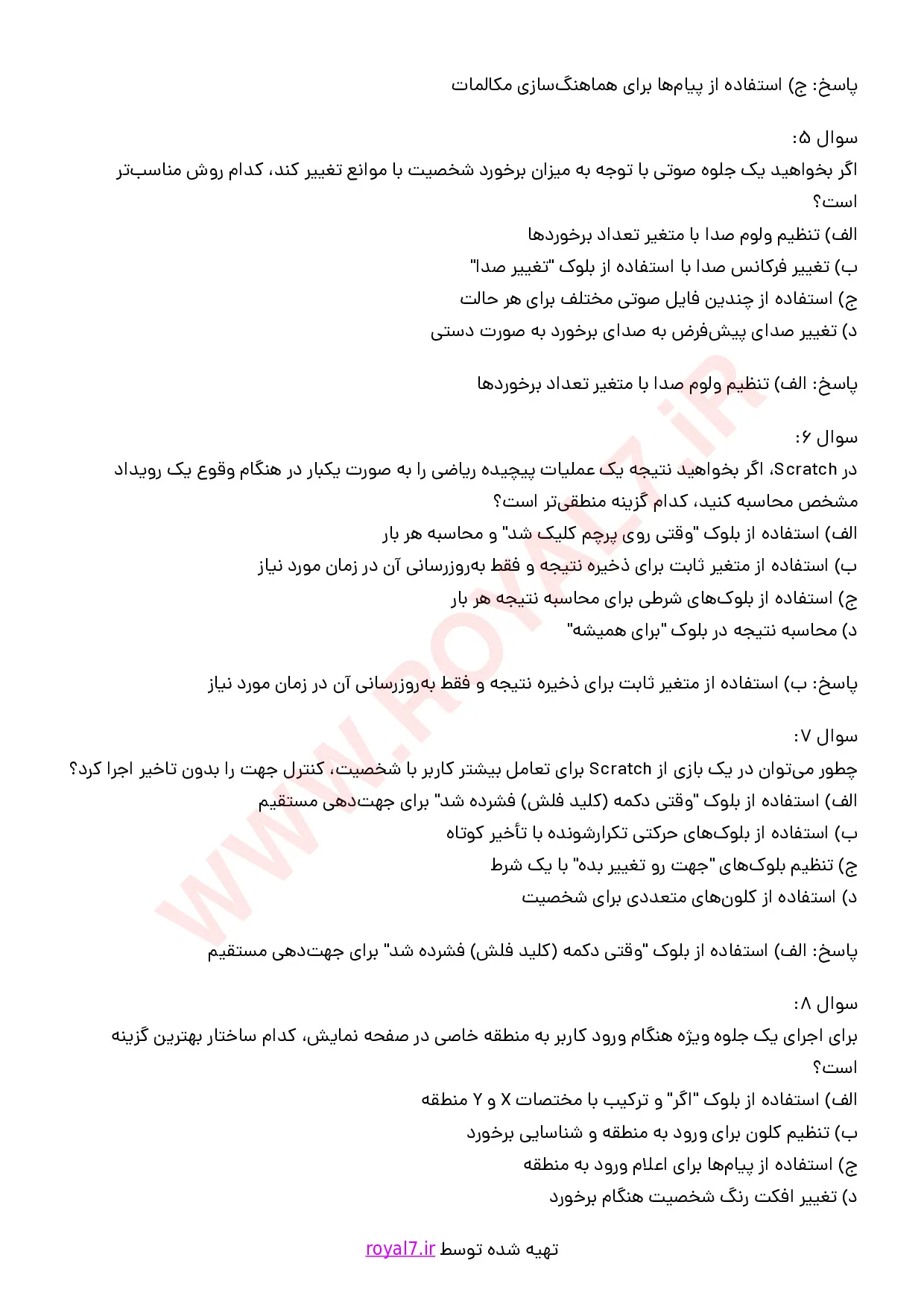 پاسخ: ج) استفاده از پیام‌ها برای هماهنگ‌سازی مکالمات

سوال ۵:
اگر بخواهید یک جلوه صوتی با توجه به میزان برخورد شخصیت با موانع تغییر کند، کدام روش مناسب‌تر است؟
الف) تنظیم ولوم صدا با متغیر تعداد برخوردها
ب) تغییر فرکانس صدا با استفاده از بلوک "تغییر صدا"
ج) استفاده از چندین فایل صوتی مختلف برای هر حالت
د) تغییر صدای پیش‌فرض به صدای برخورد به صورت دستی

پاسخ: الف) تنظیم ولوم صدا با متغیر تعداد برخوردها

سوال ۶:
در Scratch، اگر بخواهید نتیجه یک عملیات پیچیده ریاضی را به صورت یکبار در هنگام وقوع یک رویداد مشخص محاسبه کنید، کدام گزینه منطقی‌تر است؟
الف) استفاده از بلوک "وقتی روی پرچم کلیک شد" و محاسبه هر بار
ب) استفاده از متغیر ثابت برای ذخیره نتیجه و فقط به‌روزرسانی آن در زمان مورد نیاز
ج) استفاده از بلوک‌های شرطی برای محاسبه نتیجه هر بار
د) محاسبه نتیجه در بلوک "برای همیشه"

پاسخ: ب) استفاده از متغیر ثابت برای ذخیره نتیجه و فقط به‌روزرسانی آن در زمان مورد نیاز

سوال ۷:
چطور می‌توان در یک بازی از Scratch برای تعامل بیشتر کاربر با شخصیت، کنترل جهت را بدون تاخیر اجرا کرد؟
الف) استفاده از بلوک "وقتی دکمه (کلید فلش) فشرده شد" برای جهت‌دهی مستقیم
ب) استفاده از بلوک‌های حرکتی تکرارشونده با تأخیر کوتاه
ج) تنظیم بلوک‌های "جهت رو تغییر بده" با یک شرط
د) استفاده از کلون‌های متعددی برای شخصیت

پاسخ: الف) استفاده از بلوک "وقتی دکمه (کلید فلش) فشرده شد" برای جهت‌دهی مستقیم

سوال ۸:
برای اجرای یک جلوه ویژه هنگام ورود کاربر به منطقه خاصی در صفحه نمایش، کدام ساختار بهترین گزینه است؟
الف) استفاده از بلوک "اگر" و ترکیب با مختصات X و Y منطقه
ب) تنظیم کلون برای ورود به منطقه و شناسایی برخورد
ج) استفاده از پیام‌ها برای اعلام ورود به منطقه
د) تغییر افکت رنگ شخصیت هنگام برخورد

تهیه شده توسط royal7.ir

WWW.ROYAL7.iR